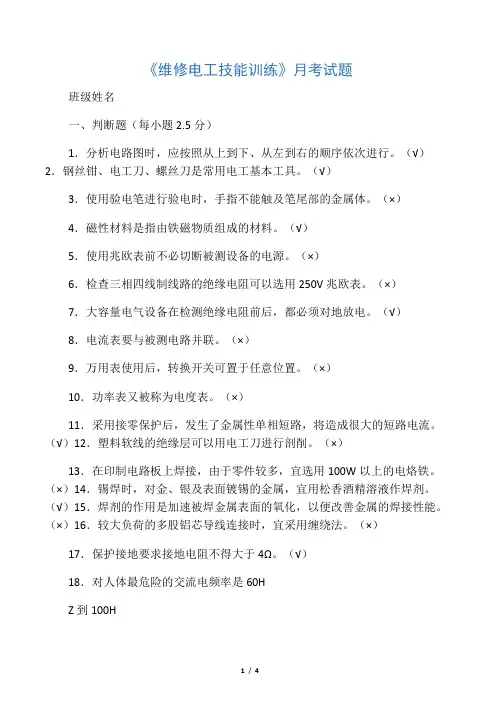 《维修电工技能训练》月考试题

班级姓名

一、判断题（每小题 2.5 分）

1．分析电路图时，应按照从上到下、从左到右的顺序依次进行。（√）
2．钢丝钳、电工刀、螺丝刀是常用电工基本工具。（√）

3．使用验电笔进行验电时，手指不能触及笔尾部的金属体。（×）

4．磁性材料是指由铁磁物质组成的材料。（√）

5．使用兆欧表前不必切断被测设备的电源。（×）

6．检查三相四线制线路的绝缘电阻可以选用 250V 兆欧表。（×）

7．大容量电气设备在检测绝缘电阻前后，都必须对地放电。（√）

8．电流表要与被测电路并联。（×）

9．万用表使用后，转换开关可置于任意位置。（×）

10．功率表又被称为电度表。（×）

11．采用接零保护后，发生了金属性单相短路，将造成很大的短路电流。（√）12．塑料软线的绝缘层可以用电工刀进行剖削。（×）

13．在印制电路板上焊接，由于零件较多，宜选用 100W 以上的电烙铁。（×）14．锡焊时，对金、银及表面镀锡的金属，宜用松香酒精溶液作焊剂。（√）15．焊剂的作用是加速被焊金属表面的氧化，以便改善金属的焊接性能。（×）16．较大负荷的多股铝芯导线连接时，宜采用缠绕法。（×）

17．保护接地要求接地电阻不得大于 4Ω。（√）

18．对人体最危险的交流电频率是 60H

Z 到 100H

1 / 4